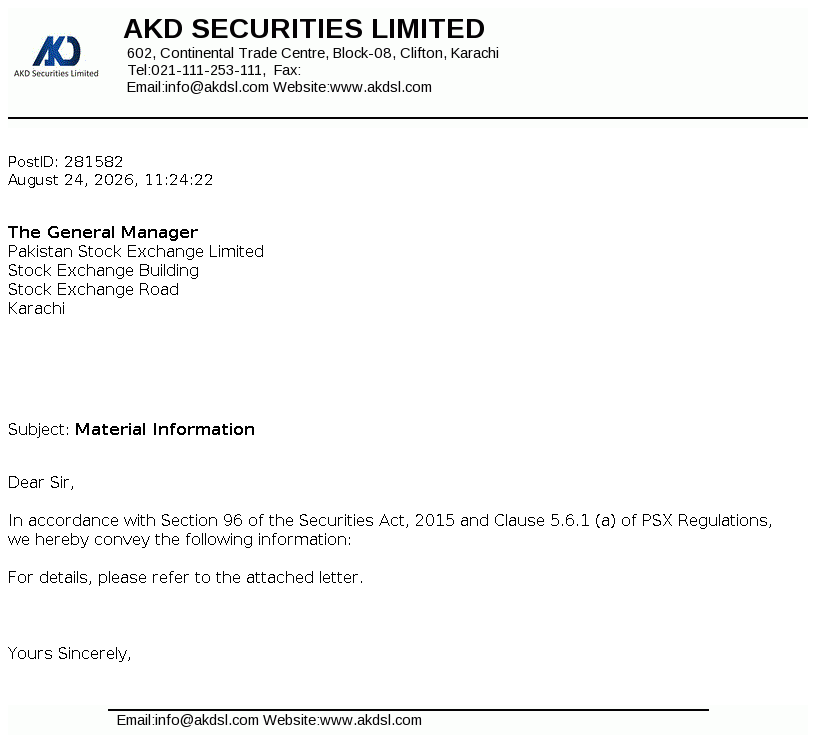 AKD
AKD Securities Limited

AKD SECURITIES LIMITED
602, Continental Trade Centre, Block-08, Clifton, Karachi
Tel:021-111-253-111, Fax:
Email:info@akdsl.com Website:www.akdsl.com

PostID: 281582
August 24, 2026, 11:24:22

The General Manager
Pakistan Stock Exchange Limited
Stock Exchange Building
Stock Exchange Road
Karachi

Subject: Material Information

Dear Sir,

In accordance with Section 96 of the Securities Act, 2015 and Clause 5.6.1 (a) of PSX Regulations, we hereby convey the following information:

For details, please refer to the attached letter.

Yours Sincerely,

Email:info@akdsl.com Website:www.akdsl.com